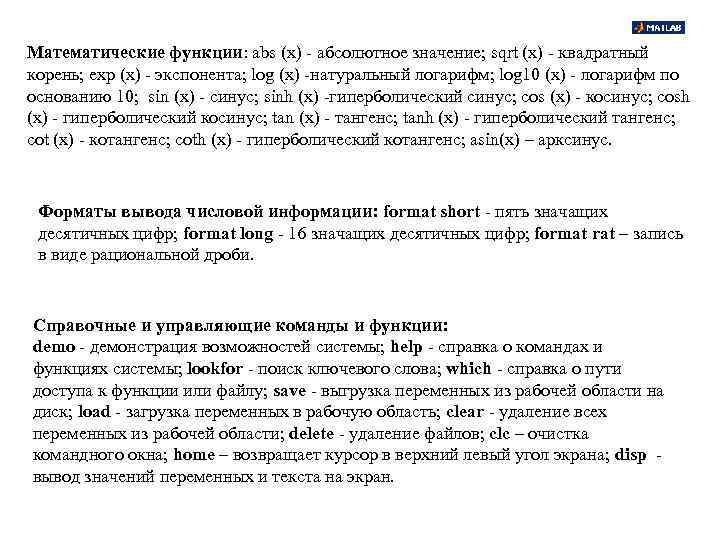 MATLAB

Математические функции: abs (x) - абсолютное значение; sqrt (x) - квадратный корень; exp (x) - экспонента; log (x) -натуральный логарифм; log10 (x) - логарифм по основанию 10; sin (x) - синус; sinh (x) -гиперболический синус; cos (x) - косинус; cosh (x) - гиперболический косинус; tan (x) - тангенс; tanh (x) - гиперболический тангенс; cot (x) - котангенс; coth (x) - гиперболический котангенс; asin(x) – арксинус.

Форматы вывода числовой информации: format short - пять значащих десятичных цифр; format long - 16 значащих десятичных цифр; format rat – запись в виде рациональной дроби.

Справочные и управляющие команды и функции:
demo - демонстрация возможностей системы; help - справка о командах и функциях системы; lookfor - поиск ключевого слова; which - справка о пути доступа к функции или файлу; save - выгрузка переменных из рабочей области на диск; load - загрузка переменных в рабочую область; clear - удаление всех переменных из рабочей области; delete - удаление файлов; clc – очистка командного окна; home – возвращает курсор в верхний левый угол экрана; disp - вывод значений переменных и текста на экран.